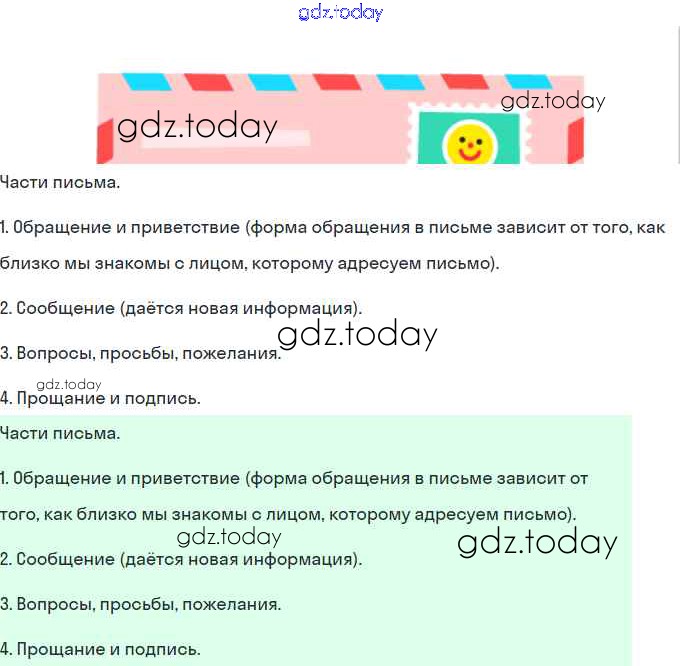 gdz.today

gdz.today
gdz.today

Части письма.

1. Обращение и приветствие (форма обращения в письме зависит от того, как близко мы знакомы с лицом, которому адресуем письмо).

2. Сообщение (даётся новая информация).

gdz.today

3. Вопросы, просьбы, пожелания.

gdz.today

4. Прощание и подпись.

Части письма.

1. Обращение и приветствие (форма обращения в письме зависит от того, как близко мы знакомы с лицом, которому адресуем письмо).

gdz.today
gdz.today

2. Сообщение (даётся новая информация).

3. Вопросы, просьбы, пожелания.

4. Прощание и подпись.